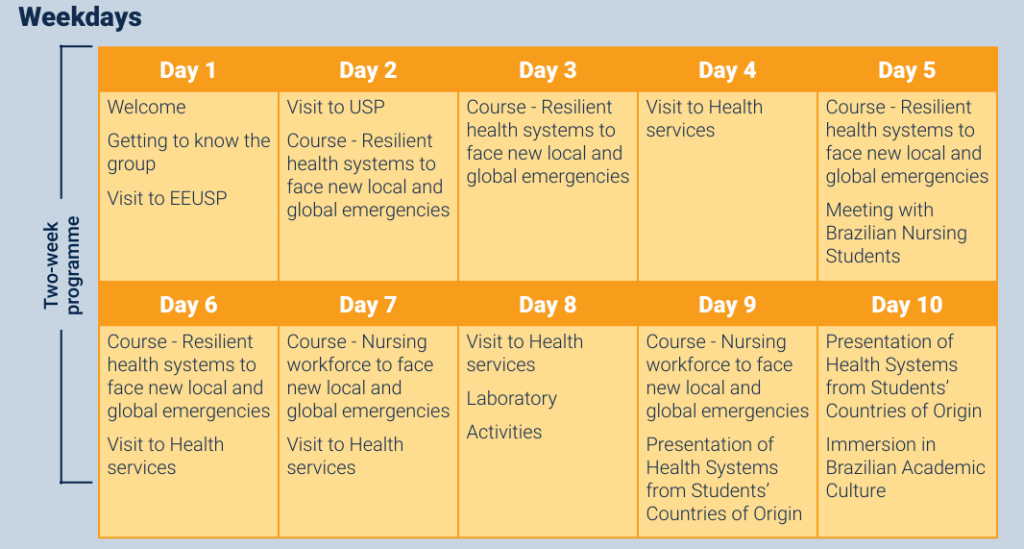 Weekdays

Two-week programme

| Day 1 | Day 2 | Day 3 | Day 4 | Day 5 |
|---|---|---|---|---|
| Welcome<br>Getting to know the group<br>Visit to EEUSP | Visit to USP<br>Course - Resilient health systems to face new local and global emergencies | Course - Resilient health systems to face new local and global emergencies | Visit to Health services | Course - Resilient health systems to face new local and global emergencies<br>Meeting with Brazilian Nursing Students |
| **Day 6** | **Day 7** | **Day 8** | **Day 9** | **Day 10** |
| Course - Resilient health systems to face new local and global emergencies<br>Visit to Health services | Course - Nursing workforce to face new local and global emergencies<br>Visit to Health services | Visit to Health services<br>Laboratory<br>Activities | Course - Nursing workforce to face new local and global emergencies<br>Presentation of Health Systems from Students' Countries of Origin | Presentation of Health Systems from Students' Countries of Origin<br>Immersion in Brazilian Academic Culture |